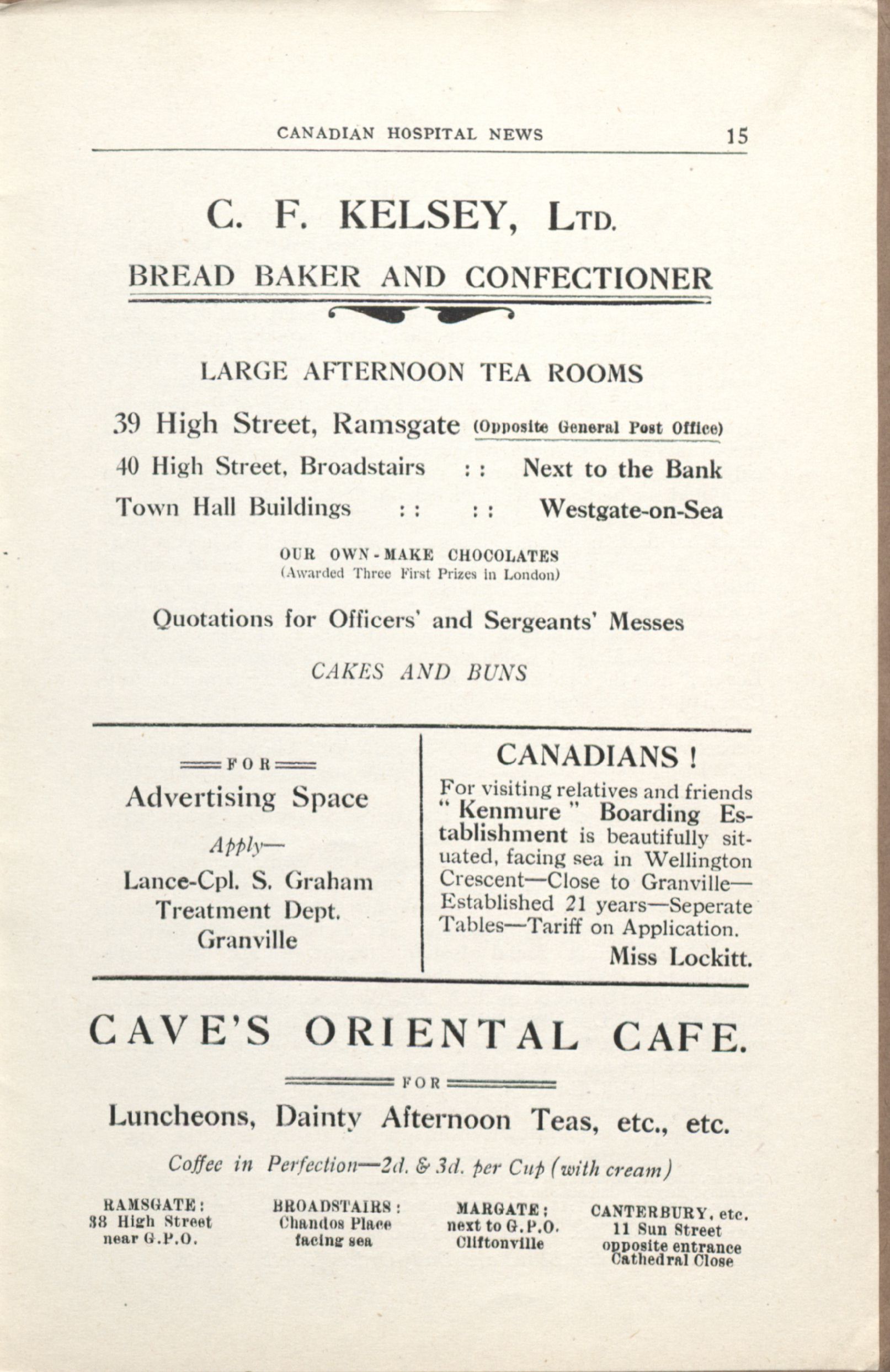 CANADIAN HOSPITAL NEWS 15

C. F. KELSEY, LTD.

BREAD BAKER AND CONFECTIONER

LARGE AFTERNOON TEA ROOMS

39 High Street, Ramsgate (Opposite General Post Office)
40 High Street, Broadstairs : : Next to the Bank
Town Hall Buildings : : : : Westgate-on-Sea

OUR OWN-MAKE CHOCOLATES
(Awarded Three First Prizes in London)

Quotations for Officers' and Sergeants' Messes

CAKES AND BUNS

FOR
Advertising Space
Apply—
Lance-Cpl. S. Graham
Treatment Dept.
Granville

CANADIANS !
For visiting relatives and friends "Kenmure" Boarding Establishment is beautifully situated, facing sea in Wellington Crescent—Close to Granville—Established 21 years—Seperate Tables—Tariff on Application.
Miss Lockitt.

CAVE'S ORIENTAL CAFE.

FOR

Luncheons, Dainty Afternoon Teas, etc., etc.

Coffee in Perfection—2d. & 3d. per Cup (with cream)

RAMSGATE:
38 High Street
near G.P.O.

BROADSTAIRS:
Chandos Place
facing sea

MARGATE:
next to G.P.O.
Cliftonville

CANTERBURY, etc.
11 Sun Street
opposite entrance
Cathedral Close